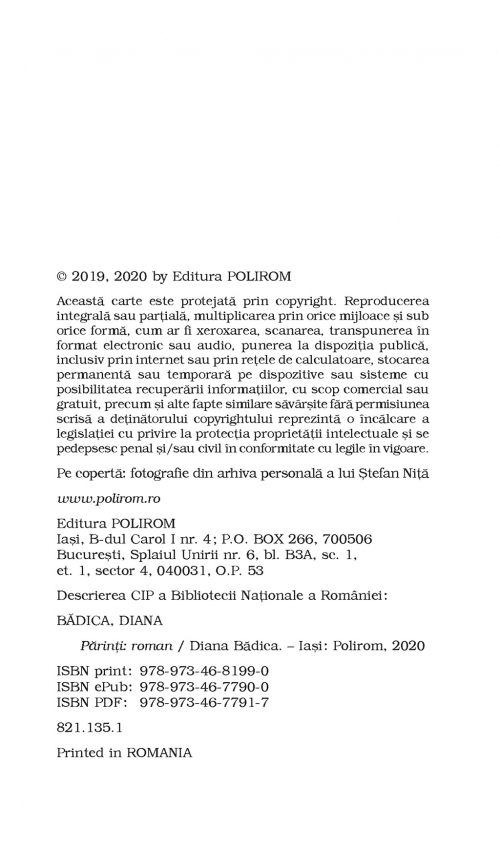 © 2019, 2020 by Editura POLIROM

Această carte este protejată prin copyright. Reproducerea integrală sau parțială, multiplicarea prin orice mijloace și sub orice formă, cum ar fi xeroxarea, scanarea, transpunerea în format electronic sau audio, punerea la dispoziția publică, inclusiv prin internet sau prin rețele de calculatoare, stocarea permanentă sau temporară pe dispozitive sau sisteme cu posibilitatea recuperării informațiilor, cu scop comercial sau gratuit, precum și alte fapte similare săvârșite fără permisiunea scrisă a deținătorului copyrightului reprezintă o încălcare a legislației cu privire la protecția proprietății intelectuale și se pedepsesc penal și/sau civil în conformitate cu legile în vigoare.

Pe copertă: fotografie din arhiva personală a lui Ștefan Niță

www.polirom.ro

Editura POLIROM
Iași, B-dul Carol I nr. 4; P.O. BOX 266, 700506
București, Splaiul Unirii nr. 6, bl. B3A, sc. 1, et. 1, sector 4, 040031, O.P. 53

Descrierea CIP a Bibliotecii Naționale a României:

BĂDICA, DIANA

Părinți: roman / Diana Bădica. – Iași: Polirom, 2020

ISBN print: 978-973-46-8199-0
ISBN ePub: 978-973-46-7790-0
ISBN PDF: 978-973-46-7791-7

821.135.1

Printed in ROMANIA